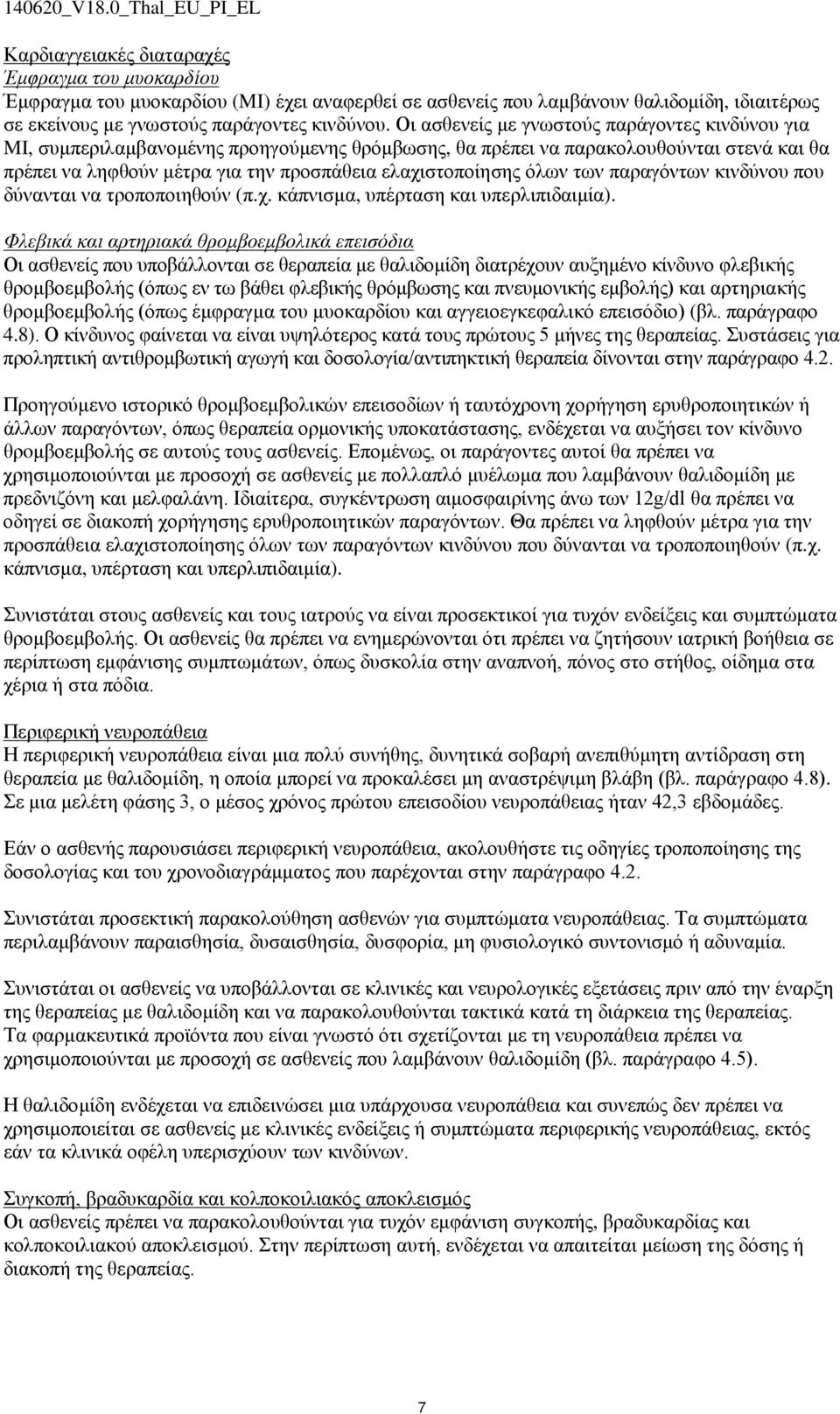 140620_V18.0_Thal_EU_PI_EL

Καρδιαγγειακές διαταραχές
Έμφραγμα του μυοκαρδίου
Έμφραγμα του μυοκαρδίου (ΜΙ) έχει αναφερθεί σε ασθενείς που λαμβάνουν θαλιδομίδη, ιδιαιτέρως σε εκείνους με γνωστούς παράγοντες κινδύνου. Οι ασθενείς με γνωστούς παράγοντες κινδύνου για ΜΙ, συμπεριλαμβανομένης προηγούμενης θρόμβωσης, θα πρέπει να παρακολουθούνται στενά και θα πρέπει να ληφθούν μέτρα για την προσπάθεια ελαχιστοποίησης όλων των παραγόντων κινδύνου που δύνανται να τροποποιηθούν (π.χ. κάπνισμα, υπέρταση και υπερλιπιδαιμία).

Φλεβικά και αρτηριακά θρομβοεμβολικά επεισόδια
Οι ασθενείς που υποβάλλονται σε θεραπεία με θαλιδομίδη διατρέχουν αυξημένο κίνδυνο φλεβικής θρομβοεμβολής (όπως εν τω βάθει φλεβικής θρόμβωσης και πνευμονικής εμβολής) και αρτηριακής θρομβοεμβολής (όπως έμφραγμα του μυοκαρδίου και αγγειοεγκεφαλικό επεισόδιο) (βλ. παράγραφο 4.8). Ο κίνδυνος φαίνεται να είναι υψηλότερος κατά τους πρώτους 5 μήνες της θεραπείας. Συστάσεις για προληπτική αντιθρομβωτική αγωγή και δοσολογία/αντιπηκτική θεραπεία δίνονται στην παράγραφο 4.2.

Προηγούμενο ιστορικό θρομβοεμβολικών επεισοδίων ή ταυτόχρονη χορήγηση ερυθροποιητικών ή άλλων παραγόντων, όπως θεραπεία ορμονικής υποκατάστασης, ενδέχεται να αυξήσει τον κίνδυνο θρομβοεμβολής σε αυτούς τους ασθενείς. Επομένως, οι παράγοντες αυτοί θα πρέπει να χρησιμοποιούνται με προσοχή σε ασθενείς με πολλαπλό μυέλωμα που λαμβάνουν θαλιδομίδη με πρεδνιζόνη και μελφαλάνη. Ιδιαίτερα, συγκέντρωση αιμοσφαιρίνης άνω των 12g/dl θα πρέπει να οδηγεί σε διακοπή χορήγησης ερυθροποιητικών παραγόντων. Θα πρέπει να ληφθούν μέτρα για την προσπάθεια ελαχιστοποίησης όλων των παραγόντων κινδύνου που δύνανται να τροποποιηθούν (π.χ. κάπνισμα, υπέρταση και υπερλιπιδαιμία).

Συνιστάται στους ασθενείς και τους ιατρούς να είναι προσεκτικοί για τυχόν ενδείξεις και συμπτώματα θρομβοεμβολής. Οι ασθενείς θα πρέπει να ενημερώνονται ότι πρέπει να ζητήσουν ιατρική βοήθεια σε περίπτωση εμφάνισης συμπτωμάτων, όπως δυσκολία στην αναπνοή, πόνος στο στήθος, οίδημα στα χέρια ή στα πόδια.

Περιφερική νευροπάθεια
Η περιφερική νευροπάθεια είναι μια πολύ συνήθης, δυνητικά σοβαρή ανεπιθύμητη αντίδραση στη θεραπεία με θαλιδομίδη, η οποία μπορεί να προκαλέσει μη αναστρέψιμη βλάβη (βλ. παράγραφο 4.8). Σε μια μελέτη φάσης 3, ο μέσος χρόνος πρώτου επεισοδίου νευροπάθειας ήταν 42,3 εβδομάδες.

Εάν ο ασθενής παρουσιάσει περιφερική νευροπάθεια, ακολουθήστε τις οδηγίες τροποποίησης της δοσολογίας και του χρονοδιαγράμματος που παρέχονται στην παράγραφο 4.2.

Συνιστάται προσεκτική παρακολούθηση ασθενών για συμπτώματα νευροπάθειας. Τα συμπτώματα περιλαμβάνουν παραισθησία, δυσαισθησία, δυσφορία, μη φυσιολογικό συντονισμό ή αδυναμία.

Συνιστάται οι ασθενείς να υποβάλλονται σε κλινικές και νευρολογικές εξετάσεις πριν από την έναρξη της θεραπείας με θαλιδομίδη και να παρακολουθούνται τακτικά κατά τη διάρκεια της θεραπείας. Τα φαρμακευτικά προϊόντα που είναι γνωστό ότι σχετίζονται με τη νευροπάθεια πρέπει να χρησιμοποιούνται με προσοχή σε ασθενείς που λαμβάνουν θαλιδομίδη (βλ. παράγραφο 4.5).

Η θαλιδομίδη ενδέχεται να επιδεινώσει μια υπάρχουσα νευροπάθεια και συνεπώς δεν πρέπει να χρησιμοποιείται σε ασθενείς με κλινικές ενδείξεις ή συμπτώματα περιφερικής νευροπάθειας, εκτός εάν τα κλινικά οφέλη υπερισχύουν των κινδύνων.

Συγκοπή, βραδυκαρδία και κολποκοιλιακός αποκλεισμός
Οι ασθενείς πρέπει να παρακολουθούνται για τυχόν εμφάνιση συγκοπής, βραδυκαρδίας και κολποκοιλιακού αποκλεισμού. Στην περίπτωση αυτή, ενδέχεται να απαιτείται μείωση της δόσης ή διακοπή της θεραπείας.

7